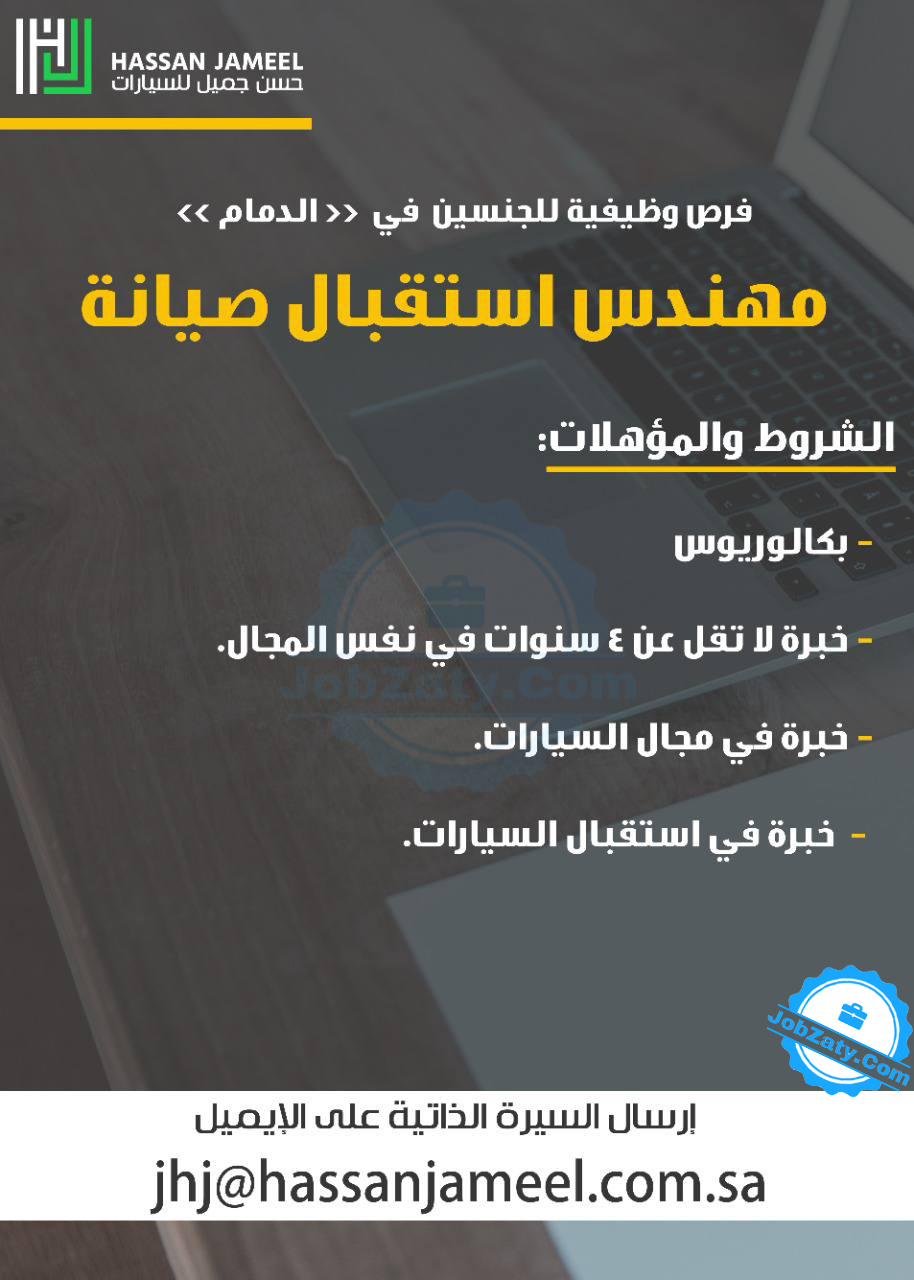 HASSAN JAMEEL
حسن جميل للسيارات

فرص وظيفية للجنسين في << الدمام >>

مهندس استقبال صيانة

الشروط والمؤهلات:

- بكالوريوس

- خبرة لا تقل عن ٤ سنوات في نفس المجال.

- خبرة في مجال السيارات.

- خبرة في استقبال السيارات.

إرسال السيرة الذاتية على الإيميل

jhj@hassanjameel.com.sa

JobZaty.Com